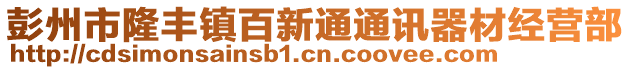 彭州市隆丰镇百新通通讯器材经营部
http://cdsimonsainsb1.cn.coovee.com